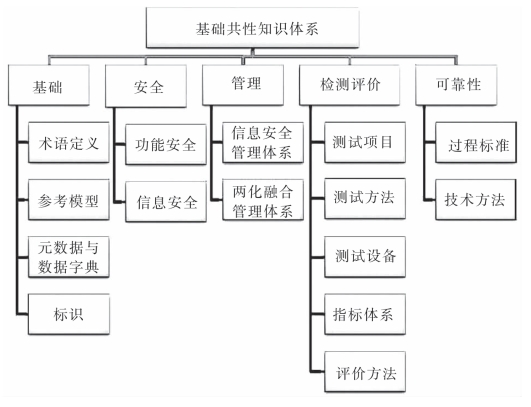 基础共性知识体系

基础

术语定义

参考模型

元数据与数据字典

标识

安全

功能安全

信息安全

管理

信息安全管理体系

两化融合管理体系

检测评价

测试项目

测试方法

测试设备

指标体系

评价方法

可靠性

过程标准

技术方法